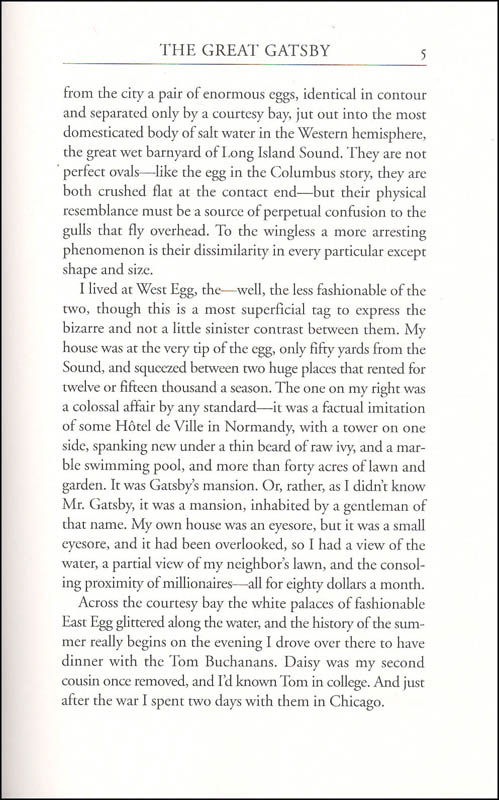 THE GREAT GATSBY 5

from the city a pair of enormous eggs, identical in contour and separated only by a courtesy bay, jut out into the most domesticated body of salt water in the Western hemisphere, the great wet barnyard of Long Island Sound. They are not perfect ovals—like the egg in the Columbus story, they are both crushed flat at the contact end—but their physical resemblance must be a source of perpetual confusion to the gulls that fly overhead. To the wingless a more arresting phenomenon is their dissimilarity in every particular except shape and size.

I lived at West Egg, the—well, the less fashionable of the two, though this is a most superficial tag to express the bizarre and not a little sinister contrast between them. My house was at the very tip of the egg, only fifty yards from the Sound, and squeezed between two huge places that rented for twelve or fifteen thousand a season. The one on my right was a colossal affair by any standard—it was a factual imitation of some Hôtel de Ville in Normandy, with a tower on one side, spanking new under a thin beard of raw ivy, and a marble swimming pool, and more than forty acres of lawn and garden. It was Gatsby's mansion. Or, rather, as I didn't know Mr. Gatsby, it was a mansion, inhabited by a gentleman of that name. My own house was an eyesore, but it was a small eyesore, and it had been overlooked, so I had a view of the water, a partial view of my neighbor's lawn, and the consoling proximity of millionaires—all for eighty dollars a month.

Across the courtesy bay the white palaces of fashionable East Egg glittered along the water, and the history of the summer really begins on the evening I drove over there to have dinner with the Tom Buchanans. Daisy was my second cousin once removed, and I'd known Tom in college. And just after the war I spent two days with them in Chicago.